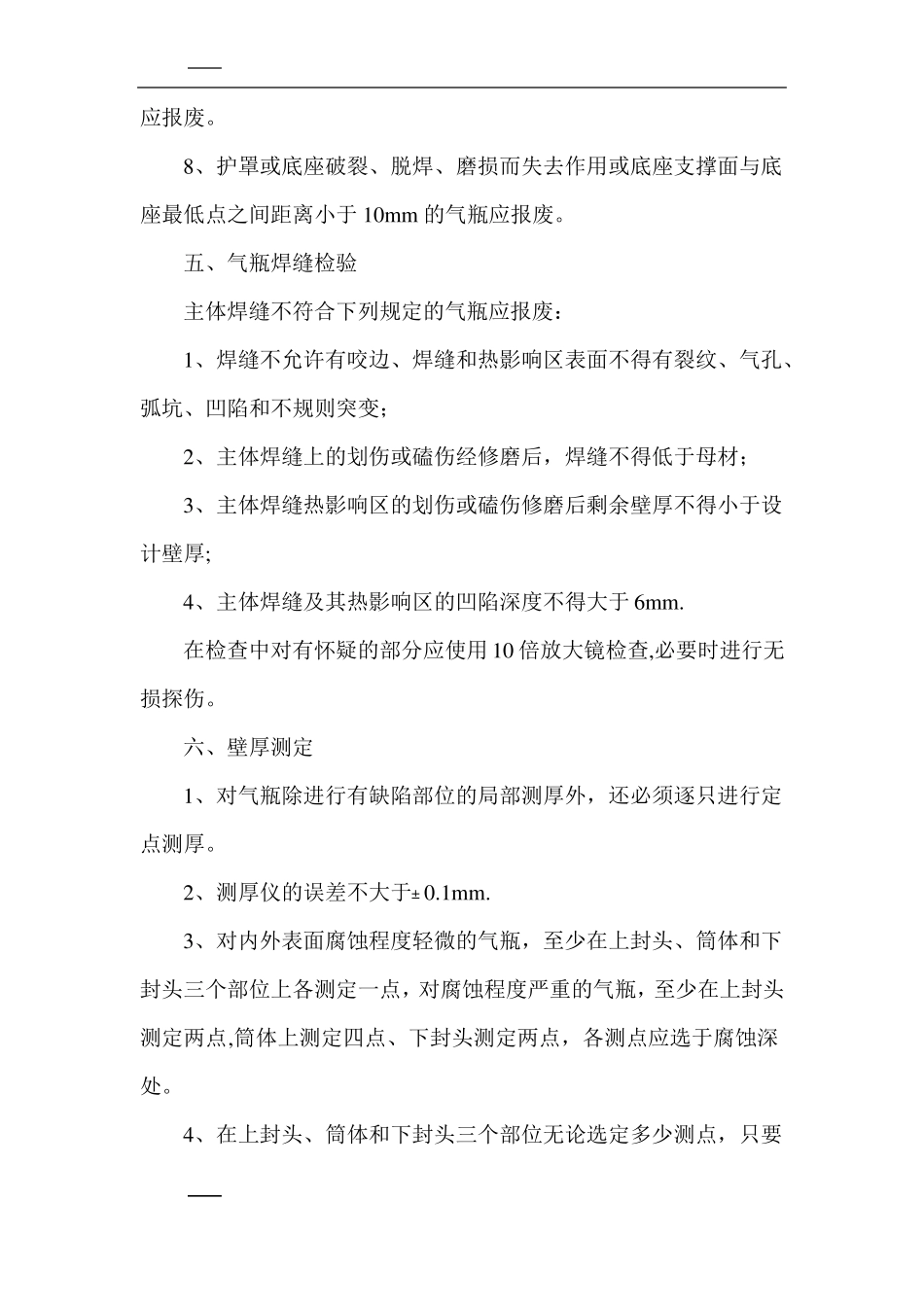 应报废。

8、护罩或底座破裂、脱焊、磨损而失去作用或底座支撑面与底座最低点之间距离小于 10mm 的气瓶应报废。

五、气瓶焊缝检验

主体焊缝不符合下列规定的气瓶应报废：

1、焊缝不允许有咬边、焊缝和热影响区表面不得有裂纹、气孔、弧坑、凹陷和不规则突变；

2、主体焊缝上的划伤或磕伤经修磨后，焊缝不得低于母材；

3、主体焊缝热影响区的划伤或磕伤修磨后剩余壁厚不得小于设计壁厚;

4、主体焊缝及其热影响区的凹陷深度不得大于 6mm.

在检查中对有怀疑的部分应使用 10 倍放大镜检查,必要时进行无损探伤。

六、壁厚测定

1、对气瓶除进行有缺陷部位的局部测厚外，还必须逐只进行定点测厚。

2、测厚仪的误差不大于± 0.1mm.

3、对内外表面腐蚀程度轻微的气瓶，至少在上封头、筒体和下封头三个部位上各测定一点，对腐蚀程度严重的气瓶，至少在上封头测定两点,筒体上测定四点、下封头测定两点，各测点应选于腐蚀深处。

4、在上封头、筒体和下封头三个部位无论选定多少测点，只要